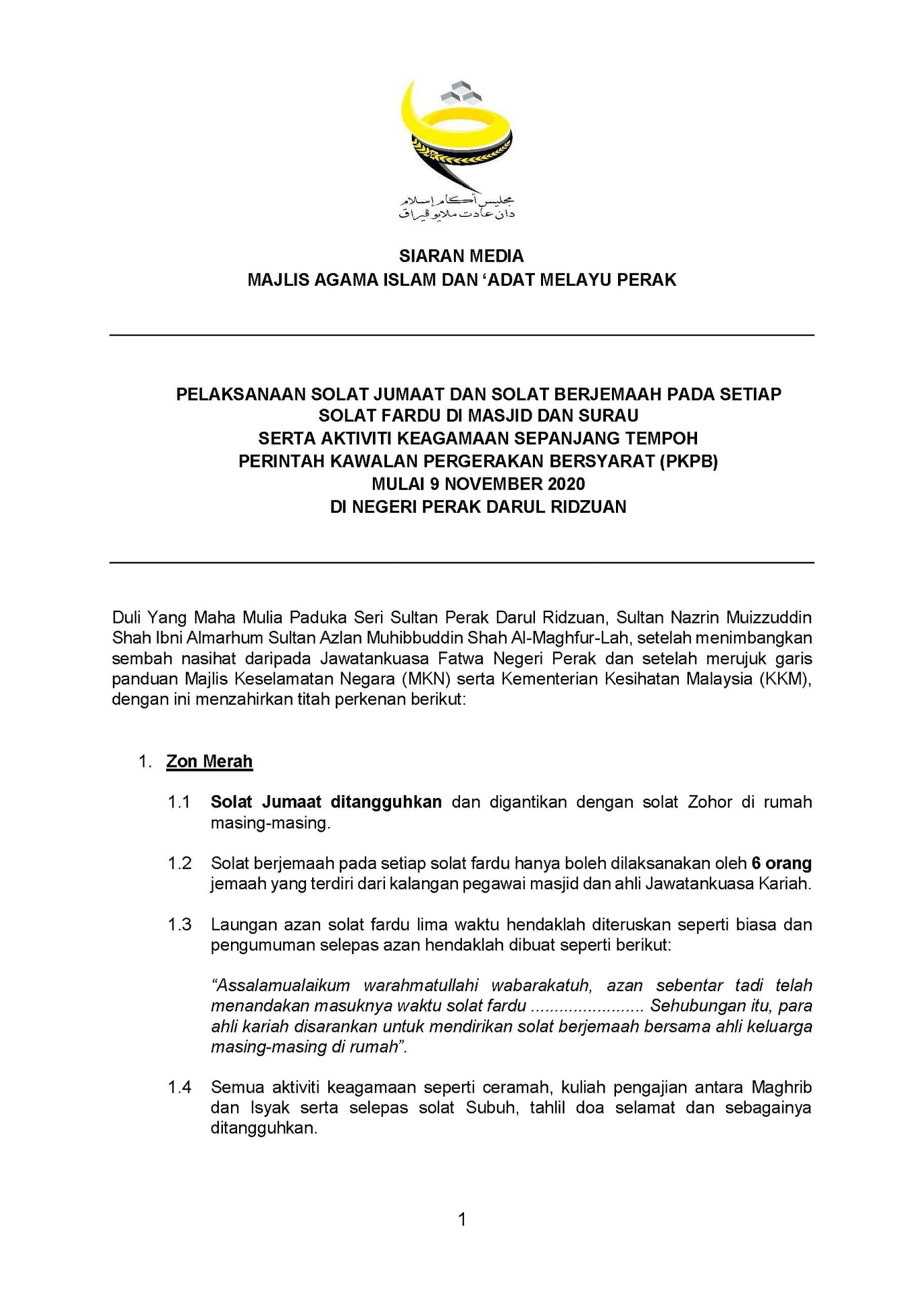 مجليس اݢام إسلام
دان عادت ملايو ڤيراق

SIARAN MEDIA
MAJLIS AGAMA ISLAM DAN ‘ADAT MELAYU PERAK

PELAKSANAAN SOLAT JUMAAT DAN SOLAT BERJEMAAH PADA SETIAP SOLAT FARDU DI MASJID DAN SURAU
SERTA AKTIVITI KEAGAMAAN SEPANJANG TEMPOH
PERINTAH KAWALAN PERGERAKAN BERSYARAT (PKPB)
MULAI 9 NOVEMBER 2020
DI NEGERI PERAK DARUL RIDZUAN

Duli Yang Maha Mulia Paduka Seri Sultan Perak Darul Ridzuan, Sultan Nazrin Muizzuddin Shah Ibni Almarhum Sultan Azlan Muhibbuddin Shah Al-Maghfur-Lah, setelah menimbangkan sembah nasihat daripada Jawatankuasa Fatwa Negeri Perak dan setelah merujuk garis panduan Majlis Keselamatan Negara (MKN) serta Kementerian Kesihatan Malaysia (KKM), dengan ini menzahirkan titah perkenan berikut:

1. Zon Merah

1.1 Solat Jumaat ditangguhkan dan digantikan dengan solat Zohor di rumah masing-masing.

1.2 Solat berjemaah pada setiap solat fardu hanya boleh dilaksanakan oleh 6 orang jemaah yang terdiri dari kalangan pegawai masjid dan ahli Jawatankuasa Kariah.

1.3 Laungan azan solat fardu lima waktu hendaklah diteruskan seperti biasa dan pengumuman selepas azan hendaklah dibuat seperti berikut:

“Assalamualaikum warahmatullahi wabarakatuh, azan sebentar tadi telah menandakan masuknya waktu solat fardu ........................ Sehubungan itu, para ahli kariah disarankan untuk mendirikan solat berjemaah bersama ahli keluarga masing-masing di rumah”.

1.4 Semua aktiviti keagamaan seperti ceramah, kuliah pengajian antara Maghrib dan Isyak serta selepas solat Subuh, tahlil doa selamat dan sebagainya ditangguhkan.

1